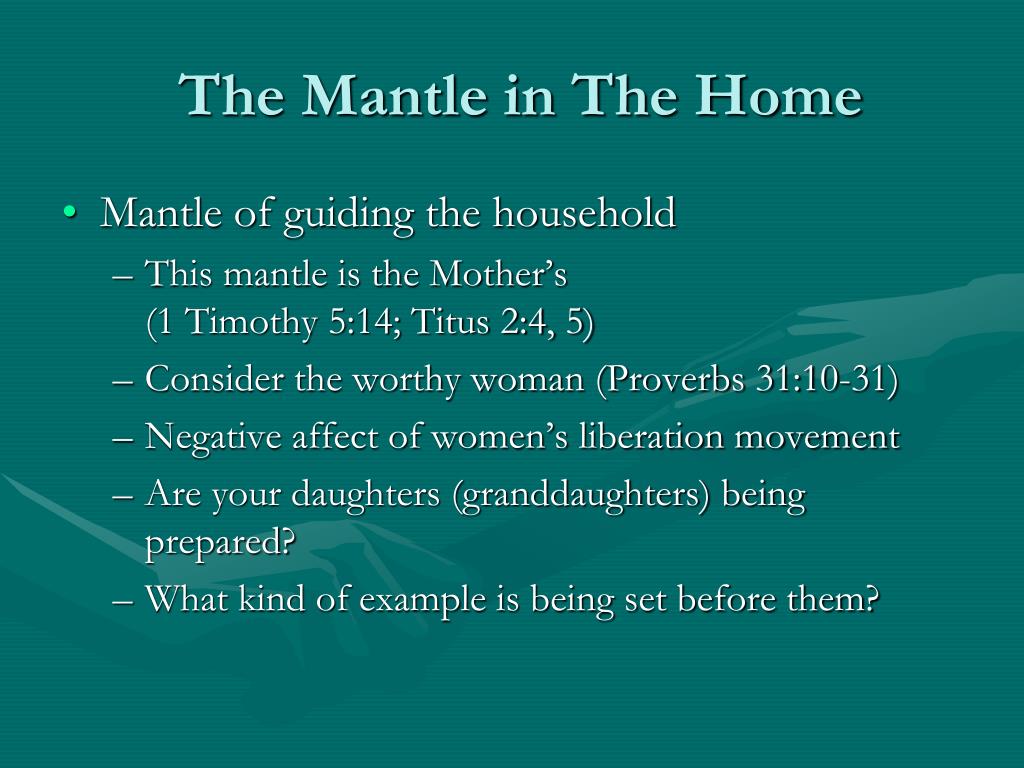 The Mantle in The Home

• Mantle of guiding the household
– This mantle is the Mother’s (1 Timothy 5:14; Titus 2:4, 5)
– Consider the worthy woman (Proverbs 31:10-31)
– Negative affect of women’s liberation movement
– Are your daughters (granddaughters) being prepared?
– What kind of example is being set before them?